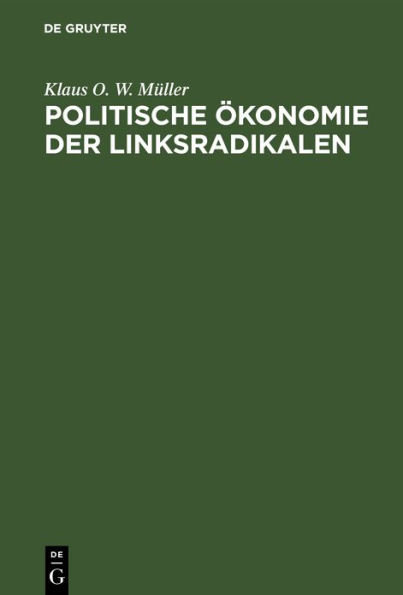 DE GRUYTER

Klaus O. W. Müller

POLITISCHE ÖKONOMIE DER LINKSRADIKALEN

DE
G